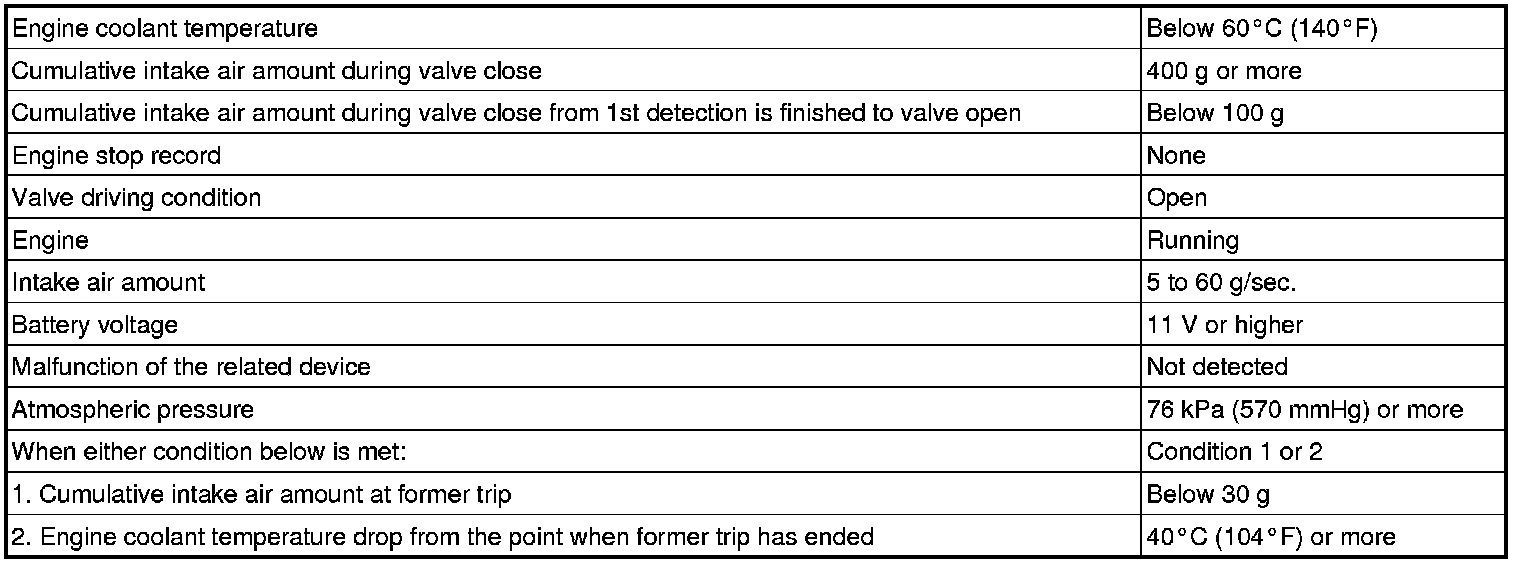 | Engine coolant temperature | Below 60°C (140°F) |
|---|---|
| Cumulative intake air amount during valve close | 400 g or more |
| Cumulative intake air amount during valve close from 1st detection is finished to valve open | Below 100 g |
| Engine stop record | None |
| Valve driving condition | Open |
| Engine | Running |
| Intake air amount | 5 to 60 g/sec. |
| Battery voltage | 11 V or higher |
| Malfunction of the related device | Not detected |
| Atmospheric pressure | 76 kPa (570 mmHg) or more |
| When either condition below is met: | Condition 1 or 2 |
| 1. Cumulative intake air amount at former trip | Below 30 g |
| 2. Engine coolant temperature drop from the point when former trip has ended | 40°C (104°F) or more |